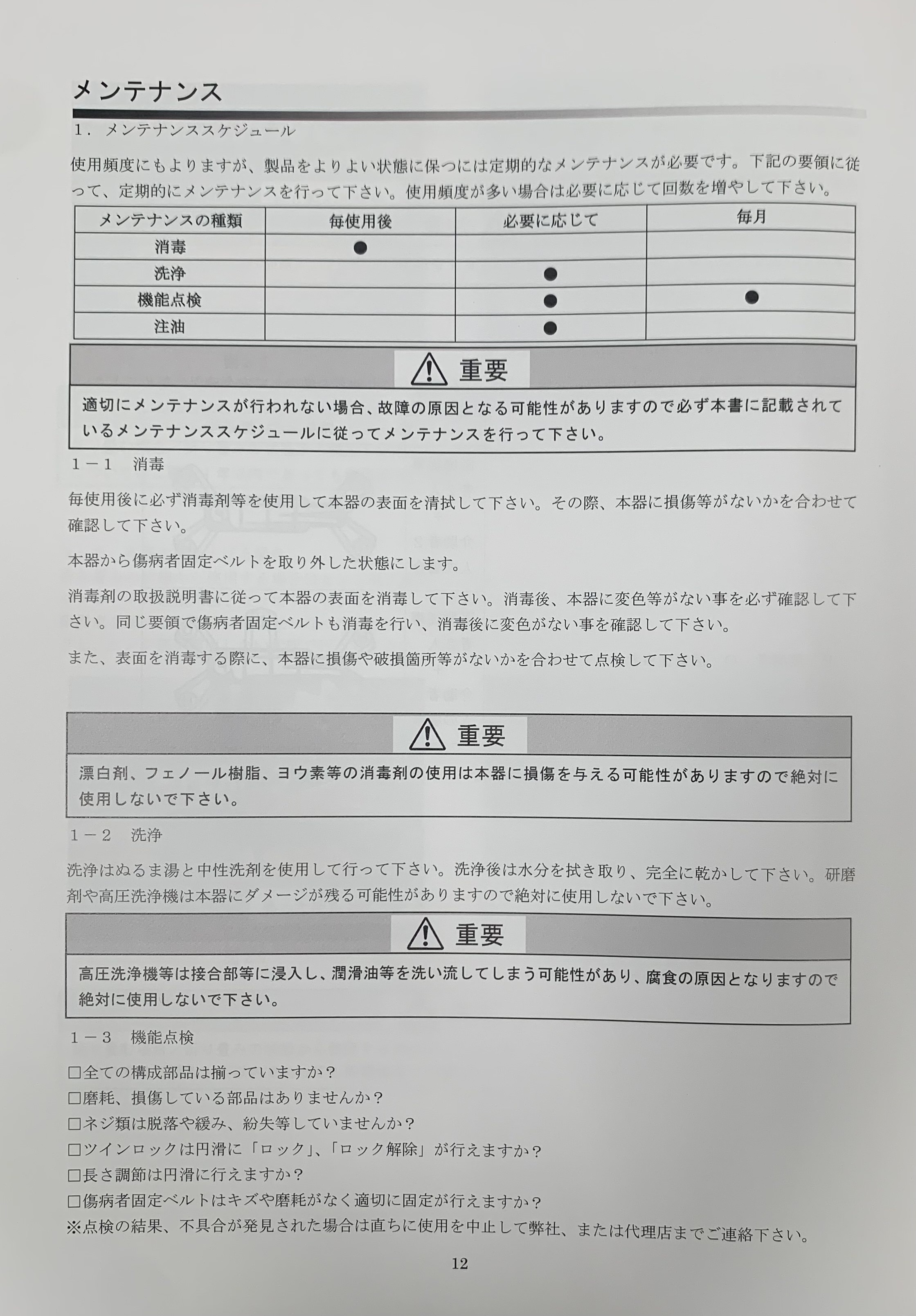 メンテナンス

１．メンテナンススケジュール

使用頻度にもよりますが、製品をよりよい状態に保つには定期的なメンテナンスが必要です。下記の要領に従って、定期的にメンテナンスを行って下さい。使用頻度が多い場合は必要に応じて回数を増やして下さい。

| メンテナンスの種類 | 毎使用後 | 必要に応じて | 毎月 |
|---|---|---|---|
| 消毒 | ● | | |
| 洗浄 | | ● | |
| 機能点検 | | ● | ● |
| 注油 | | ● | |

重要

適切にメンテナンスが行われない場合、故障の原因となる可能性がありますので必ず本書に記載されているメンテナンススケジュールに従ってメンテナンスを行って下さい。

１－１　消毒

毎使用後に必ず消毒剤等を使用して本器の表面を清拭して下さい。その際、本器に損傷等がないかを合わせて確認して下さい。

本器から傷病者固定ベルトを取り外した状態にします。

消毒剤の取扱説明書に従って本器の表面を消毒して下さい。消毒後、本器に変色等がない事を必ず確認して下さい。同じ要領で傷病者固定ベルトも消毒を行い、消毒後に変色がない事を確認して下さい。

また、表面を消毒する際に、本器に損傷や破損箇所等がないかを合わせて点検して下さい。

重要

漂白剤、フェノール樹脂、ヨウ素等の消毒剤の使用は本器に損傷を与える可能性がありますので絶対に使用しないで下さい。

１－２　洗浄

洗浄はぬるま湯と中性洗剤を使用して行って下さい。洗浄後は水分を拭き取り、完全に乾かして下さい。研磨剤や高圧洗浄機は本器にダメージが残る可能性がありますので絶対に使用しないで下さい。

重要

高圧洗浄機等は接合部等に浸入し、潤滑油等を洗い流してしまう可能性があり、腐食の原因となりますので絶対に使用しないで下さい。

１－３　機能点検

□全ての構成部品は揃っていますか？
□磨耗、損傷している部品はありませんか？
□ネジ類は脱落や緩み、紛失等していませんか？
□ツインロックは円滑に「ロック」、「ロック解除」が行えますか？
□長さ調節は円滑に行えますか？
□傷病者固定ベルトはキズや磨耗がなく適切に固定が行えますか？
※点検の結果、不具合が発見された場合は直ちに使用を中止して弊社、または代理店までご連絡下さい。

12